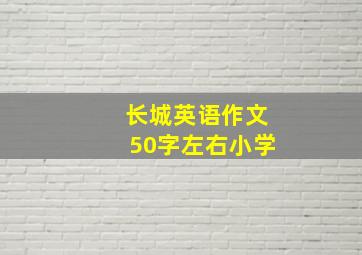 长城英语作文
50字左右小学